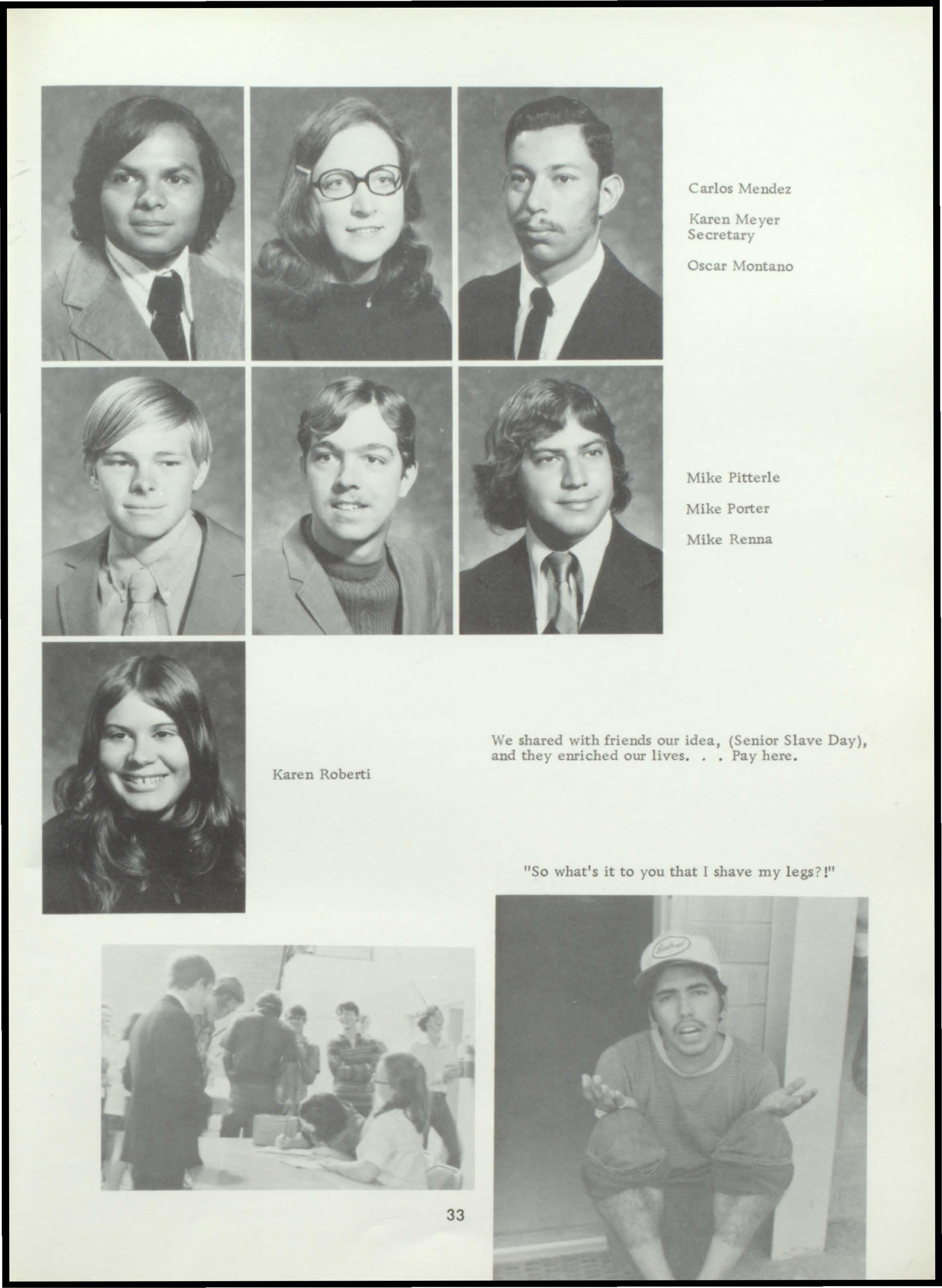 Carlos Mendez

Karen Meyer
Secretary

Oscar Montano

Mike Pitterle

Mike Porter

Mike Renna

Karen Roberti

We shared with friends our idea, (Senior Slave Day), and they enriched our lives. . . Pay here.

"So what's it to you that I shave my legs?!"

33